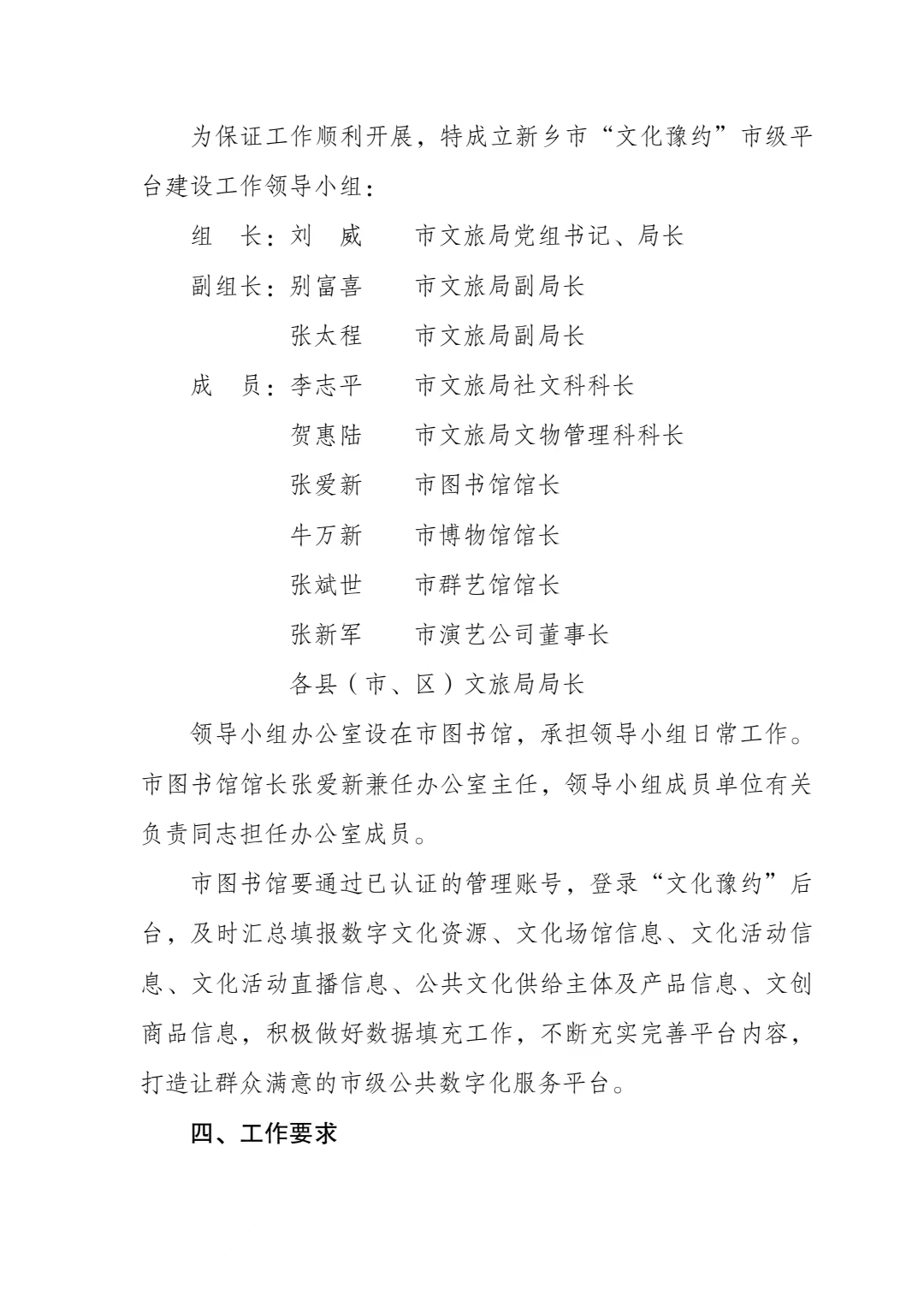 为保证工作顺利开展，特成立新乡市“文化豫约”市级平台建设工作领导小组：

组　长：刘　威　　市文旅局党组书记、局长

副组长：别富喜　　市文旅局副局长

张太程　　市文旅局副局长

成　员：李志平　　市文旅局社文科科长

贺惠陆　　市文旅局文物管理科科长

张爱新　　市图书馆馆长

牛万新　　市博物馆馆长

张斌世　　市群艺馆馆长

张新军　　市演艺公司董事长

各县（市、区）文旅局局长

领导小组办公室设在市图书馆，承担领导小组日常工作。市图书馆馆长张爱新兼任办公室主任，领导小组成员单位有关负责同志担任办公室成员。

市图书馆要通过已认证的管理账号，登录“文化豫约”后台，及时汇总填报数字文化资源、文化场馆信息、文化活动信息、文化活动直播信息、公共文化供给主体及产品信息、文创商品信息，积极做好数据填充工作，不断充实完善平台内容，打造让群众满意的市级公共数字化服务平台。

四、工作要求